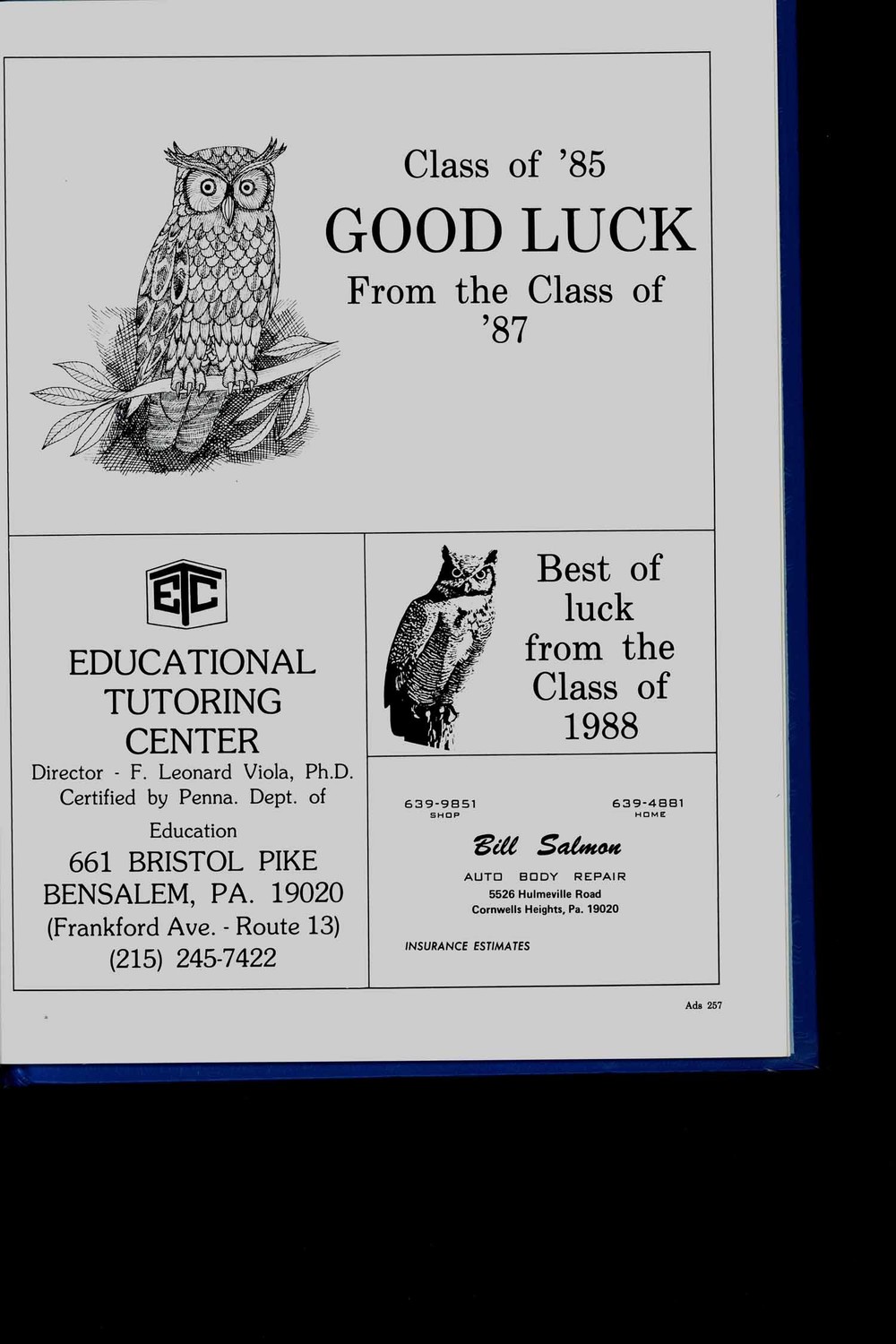 Class of '85

GOOD LUCK

From the Class of '87

ETC

EDUCATIONAL TUTORING CENTER

Director - F. Leonard Viola, Ph.D.
Certified by Penna. Dept. of Education

661 BRISTOL PIKE
BENSALEM, PA. 19020
(Frankford Ave. - Route 13)
(215) 245-7422

Best of luck from the Class of 1988

639-9851
SHOP

639-4881
HOME

Bill Salmon

AUTO BODY REPAIR
5526 Hulmeville Road
Cornwells Heights, Pa. 19020

INSURANCE ESTIMATES

Ads 257